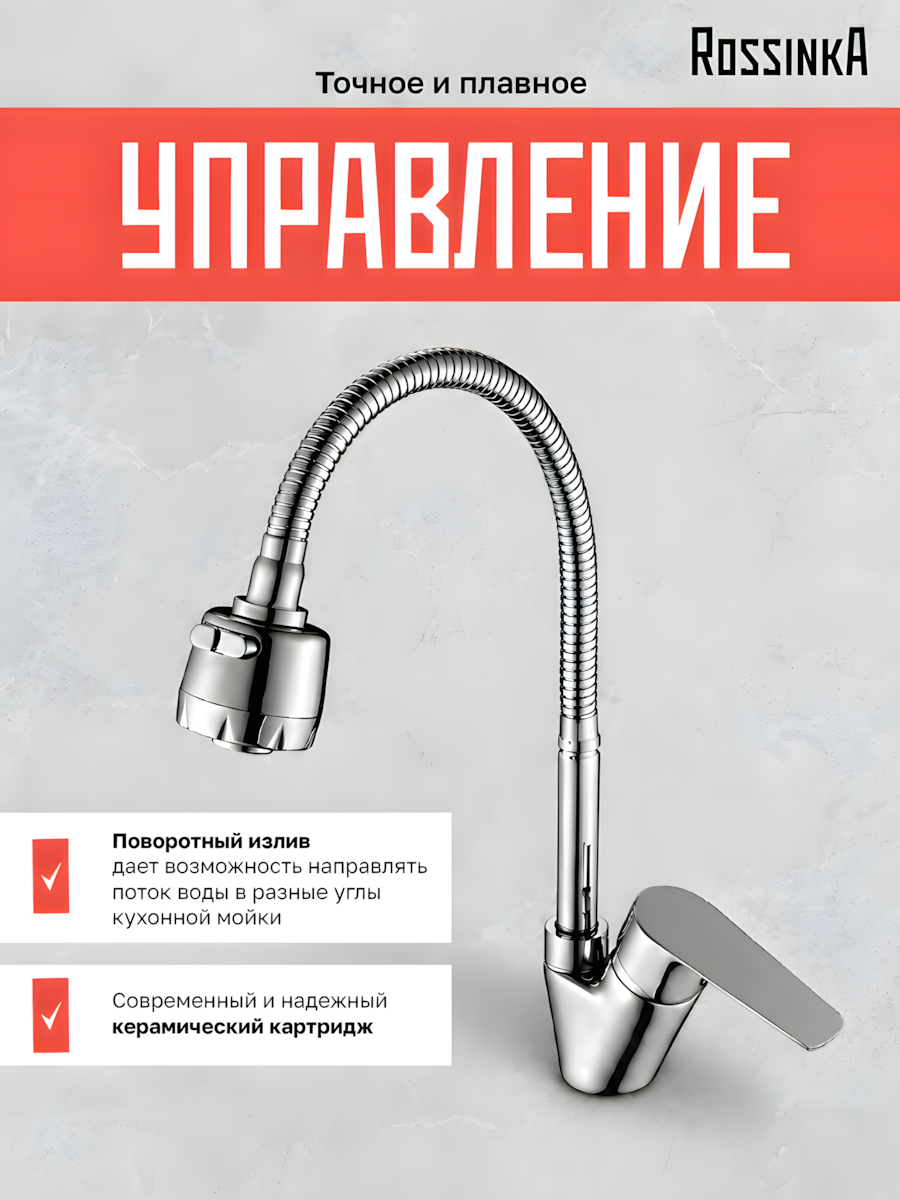 RossinkA

Точное и плавное

УПРАВЛЕНИЕ

✓

Поворотный излив
дает возможность направлять поток воды в разные углы кухонной мойки

✓

Современный и надежный
керамический картридж